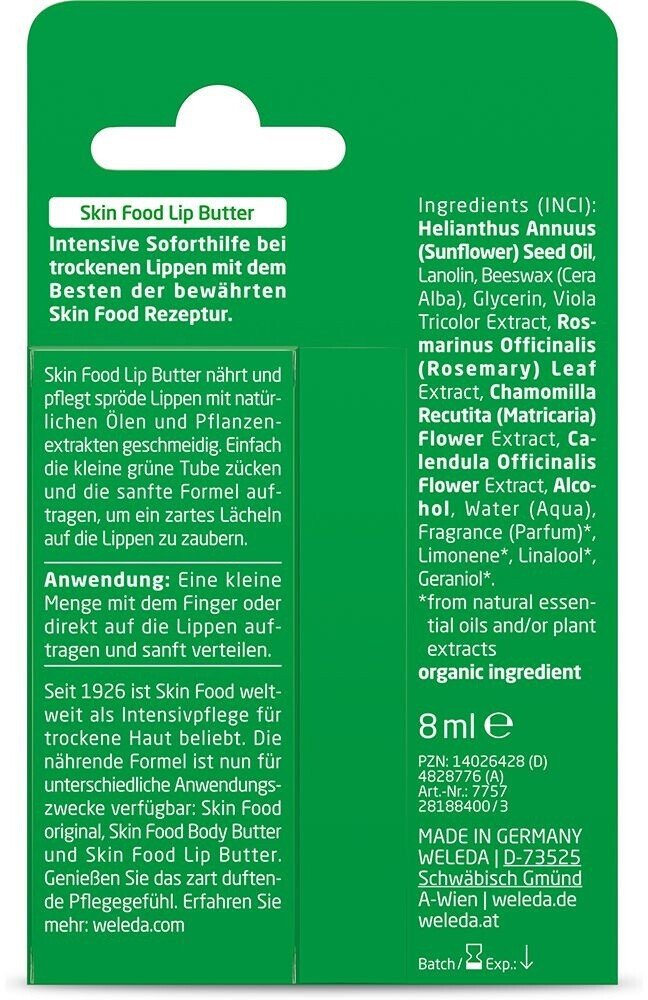 Skin Food Lip Butter

Intensive Soforthilfe bei trockenen Lippen mit dem Besten der bewährten Skin Food Rezeptur.

Skin Food Lip Butter nährt und pflegt spröde Lippen mit natürlichen Ölen und Pflanzenextrakten geschmeidig. Einfach die kleine grüne Tube zücken und die sanfte Formel auftragen, um ein zartes Lächeln auf die Lippen zu zaubern.

Anwendung: Eine kleine Menge mit dem Finger oder direkt auf die Lippen auftragen und sanft verteilen.

Seit 1926 ist Skin Food weltweit als Intensivpflege für trockene Haut beliebt. Die nährende Formel ist nun für unterschiedliche Anwendungszwecke verfügbar: Skin Food original, Skin Food Body Butter und Skin Food Lip Butter. Genießen Sie das zart duftende Pflegegefühl. Erfahren Sie mehr: weleda.com

Ingredients (INCI): Helianthus Annuus (Sunflower) Seed Oil, Lanolin, Beeswax (Cera Alba), Glycerin, Viola Tricolor Extract, Rosmarinus Officinalis (Rosemary) Leaf Extract, Chamomilla Recutita (Matricaria) Flower Extract, Calendula Officinalis Flower Extract, Alcohol, Water (Aqua), Fragrance (Parfum)*, Limonene*, Linalool*, Geraniol*.
*from natural essential oils and/or plant extracts
organic ingredient

8 ml ℮

PZN: 14026428 (D)
4828776 (A)
Art.-Nr.: 7757
28188400/3

MADE IN GERMANY
WELEDA | D-73525
Schwäbisch Gmünd
A-Wien | weleda.de
weleda.at

Batch / Exp.: ↓